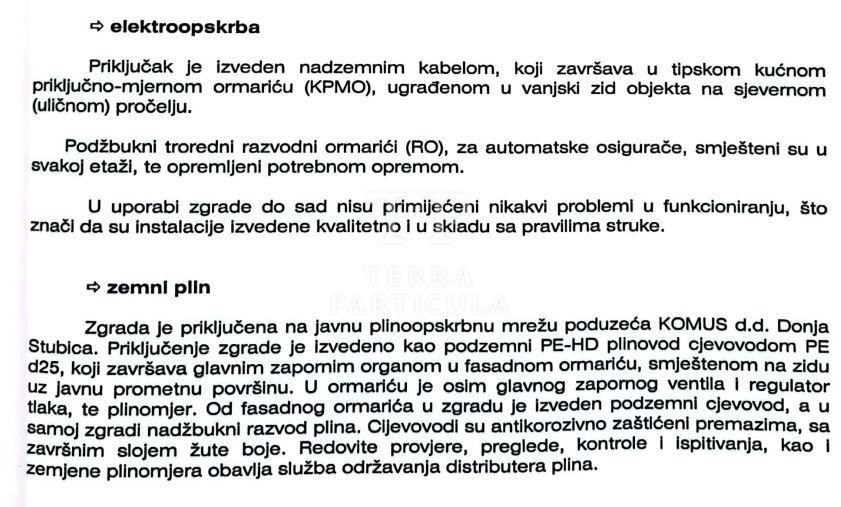 ⇨ elektroopskrba

Priključak je izveden nadzemnim kabelom, koji završava u tipskom kućnom priključno-mjernom ormariću (KPMO), ugrađenom u vanjski zid objekta na sjevernom (uličnom) pročelju.

Podžbukni troredni razvodni ormarići (RO), za automatske osigurače, smješteni su u svakoj etaži, te opremljeni potrebnom opremom.

U uporabi zgrade do sad nisu primijećeni nikakvi problemi u funkcioniranju, što znači da su instalacije izvedene kvalitetno i u skladu sa pravilima struke.

TERRA
PARTICULA

⇨ zemni plin

Zgrada je priključena na javnu plinoopskrbnu mrežu poduzeća KOMUS d.d. Donja Stubica. Priključenje zgrade je izvedeno kao podzemni PE-HD plinovod cjevovodom PE d25, koji završava glavnim zapornim organom u fasadnom ormariću, smještenom na zidu uz javnu prometnu površinu. U ormariću je osim glavnog zapornog ventila i regulator tlaka, te plinomjer. Od fasadnog ormarića u zgradu je izveden podzemni cjevovod, a u samoj zgradi nadžbukni razvod plina. Cijevovodi su antikorozivno zaštićeni premazima, sa završnim slojem žute boje. Redovite provjere, preglede, kontrole i ispitivanja, kao i zemjene plinomjera obavlja služba održavanja distributera plina.